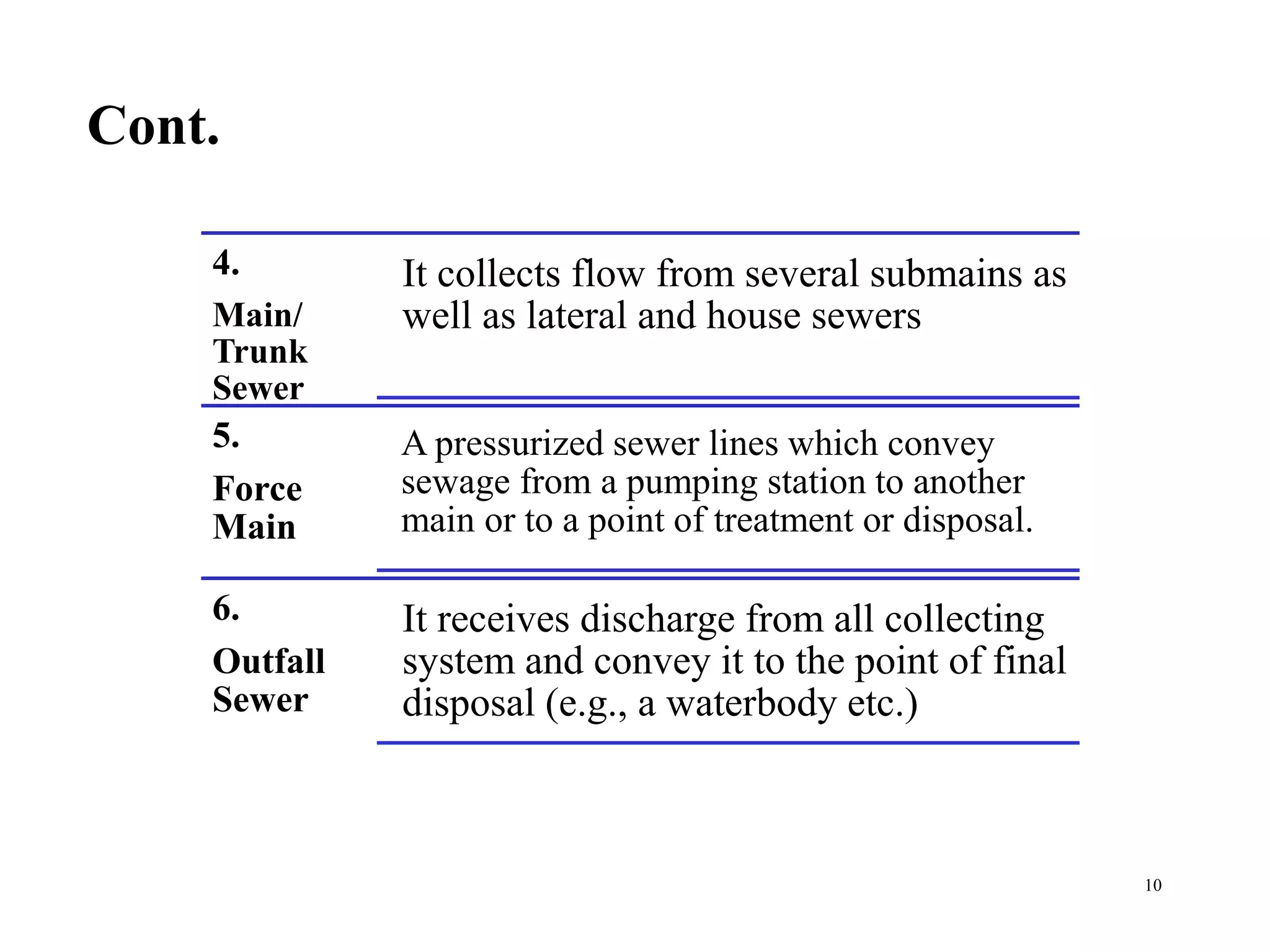 Cont.

| | |
|---|---|
| 4. Main/ Trunk Sewer | It collects flow from several submains as well as lateral and house sewers |
| 5. Force Main | A pressurized sewer lines which convey sewage from a pumping station to another main or to a point of treatment or disposal. |
| 6. Outfall Sewer | It receives discharge from all collecting system and convey it to the point of final disposal (e.g., a waterbody etc.) |

10